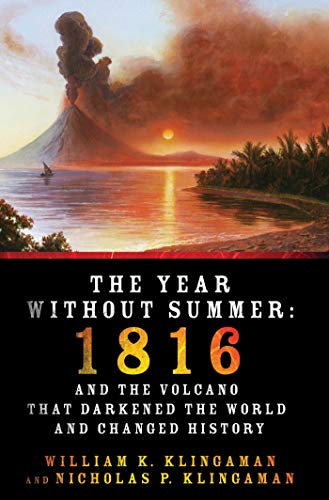 THE YEAR WITHOUT SUMMER:
1816
AND THE VOLCANO THAT DARKENED THE WORLD AND CHANGED HISTORY

WILLIAM K. KLINGAMAN
AND NICHOLAS P. KLINGAMAN